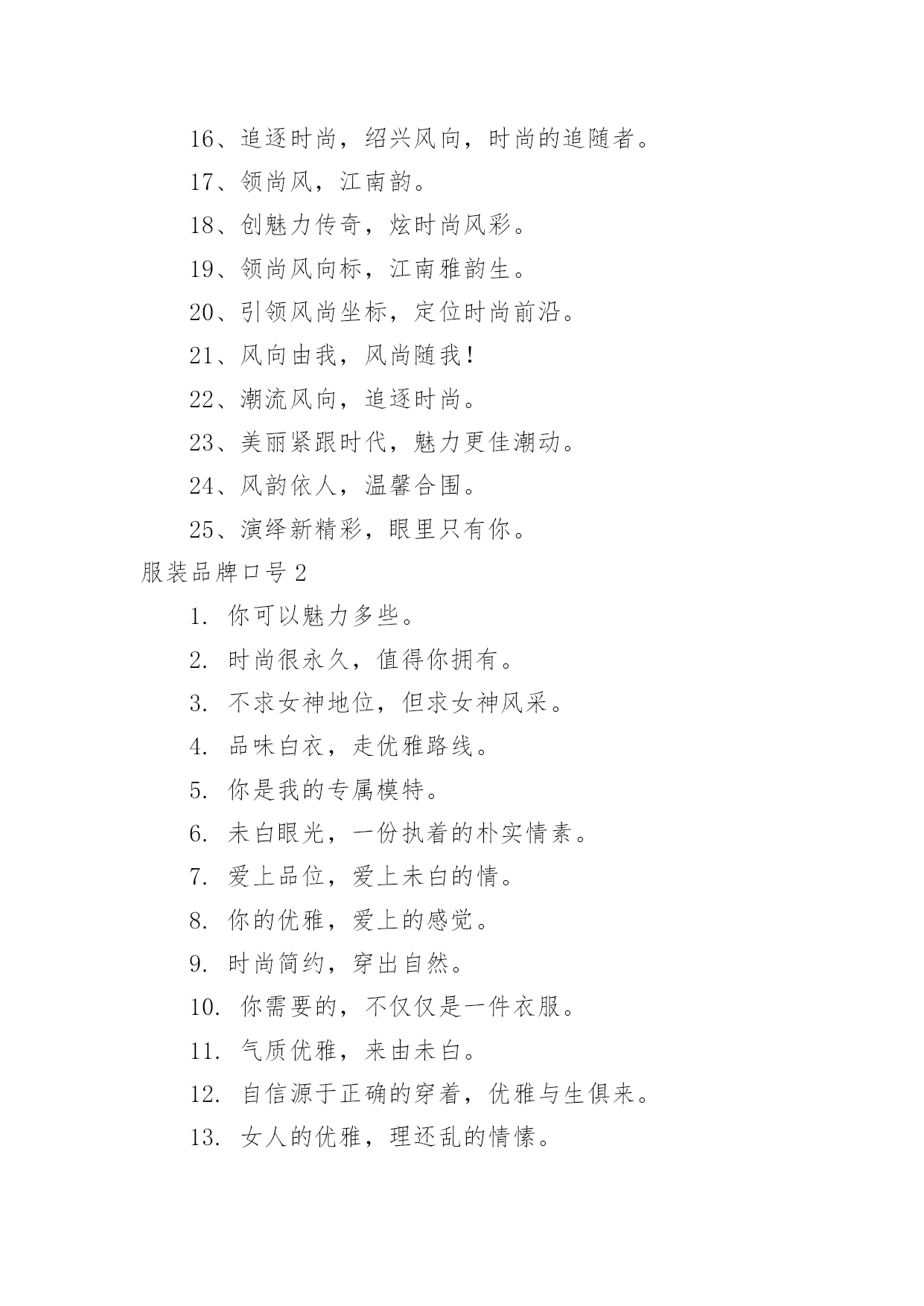 16、追逐时尚，绍兴风向，时尚的追随者。

17、领尚风，江南韵。

18、创魅力传奇，炫时尚风彩。

19、领尚风向标，江南雅韵生。

20、引领风尚坐标，定位时尚前沿。

21、风向由我，风尚随我！

22、潮流风向，追逐时尚。

23、美丽紧跟时代，魅力更佳潮动。

24、风韵依人，温馨合围。

25、演绎新精彩，眼里只有你。

服装品牌口号2

1. 你可以魅力多些。

2. 时尚很永久，值得你拥有。

3. 不求女神地位，但求女神风采。

4. 品味白衣，走优雅路线。

5. 你是我的专属模特。

6. 未白眼光，一份执着的朴实情素。

7. 爱上品位，爱上未白的情。

8. 你的优雅，爱上的感觉。

9. 时尚简约，穿出自然。

10. 你需要的，不仅仅是一件衣服。

11. 气质优雅，来由未白。

12. 自信源于正确的穿着，优雅与生俱来。

13. 女人的优雅，理还乱的情愫。